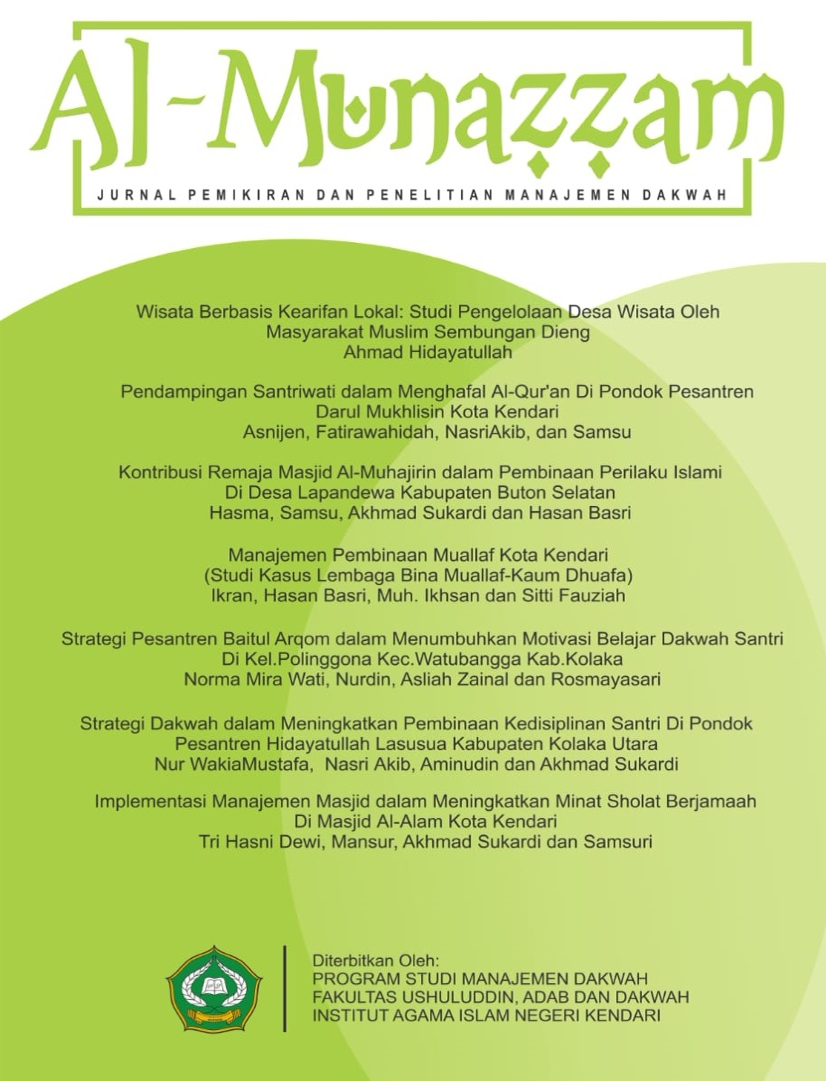 Al-Munazzam

JURNAL PEMIKIRAN DAN PENELITIAN MANAJEMEN DAKWAH

Wisata Berbasis Kearifan Lokal: Studi Pengelolaan Desa Wisata Oleh Masyarakat Muslim Sembungan Dieng
Ahmad Hidayatullah

Pendampingan Santriwati dalam Menghafal Al-Qur'an Di Pondok Pesantren Darul Mukhlisin Kota Kendari
Asnijen, Fatirawahidah, NasriAkib, dan Samsu

Kontribusi Remaja Masjid Al-Muhajirin dalam Pembinaan Perilaku Islami Di Desa Lapandewa Kabupaten Buton Selatan
Hasma, Samsu, Akhmad Sukardi dan Hasan Basri

Manajemen Pembinaan Muallaf Kota Kendari
(Studi Kasus Lembaga Bina Muallaf-Kaum Dhuafa)
Ikran, Hasan Basri, Muh. Ikhsan dan Sitti Fauziah

Strategi Pesantren Baitul Arqom dalam Menumbuhkan Motivasi Belajar Dakwah Santri Di Kel.Polinggona Kec.Watubangga Kab.Kolaka
Norma Mira Wati, Nurdin, Asliah Zainal dan Rosmayasari

Strategi Dakwah dalam Meningkatkan Pembinaan Kedisiplinan Santri Di Pondok Pesantren Hidayatullah Lasusua Kabupaten Kolaka Utara
Nur WakiaMustafa, Nasri Akib, Aminudin dan Akhmad Sukardi

Implementasi Manajemen Masjid dalam Meningkatkan Minat Sholat Berjamaah Di Masjid Al-Alam Kota Kendari
Tri Hasni Dewi, Mansur, Akhmad Sukardi dan Samsuri

Diterbitkan Oleh:
PROGRAM STUDI MANAJEMEN DAKWAH
FAKULTAS USHULUDDIN, ADAB DAN DAKWAH
INSTITUT AGAMA ISLAM NEGERI KENDARI